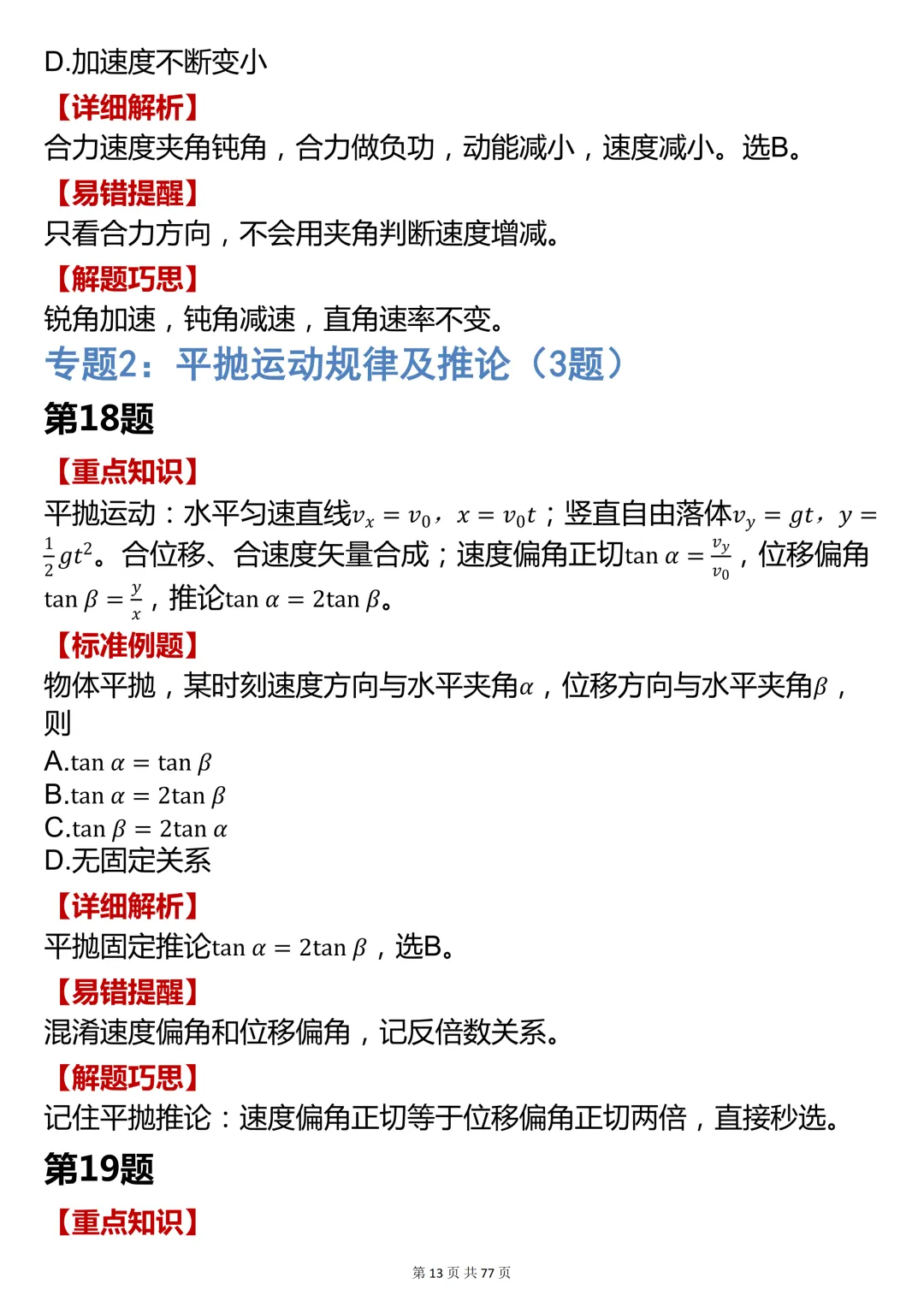 D.加速度不断变小

【详细解析】

合力速度夹角钝角，合力做负功，动能减小，速度减小。选B。

【易错提醒】

只看合力方向，不会用夹角判断速度增减。

【解题巧思】

锐角加速，钝角减速，直角速率不变。

专题2：平抛运动规律及推论（3题）

第18题

【重点知识】

平抛运动：水平匀速直线$v_x = v_0$，$x = v_0 t$；竖直自由落体$v_y = gt$，$y = \frac{1}{2}gt^2$。合位移、合速度矢量合成；速度偏角正切$\tan\alpha = \frac{v_y}{v_0}$，位移偏角$\tan\beta = \frac{y}{x}$，推论$\tan\alpha = 2\tan\beta$。

【标准例题】

物体平抛，某时刻速度方向与水平夹角$\alpha$，位移方向与水平夹角$\beta$，则

A.$\tan\alpha = \tan\beta$
B.$\tan\alpha = 2\tan\beta$
C.$\tan\beta = 2\tan\alpha$
D.无固定关系

【详细解析】

平抛固定推论$\tan\alpha = 2\tan\beta$，选B。

【易错提醒】

混淆速度偏角和位移偏角，记反倍数关系。

【解题巧思】

记住平抛推论：速度偏角正切等于位移偏角正切两倍，直接秒选。

第19题

【重点知识】

第13页 共77页